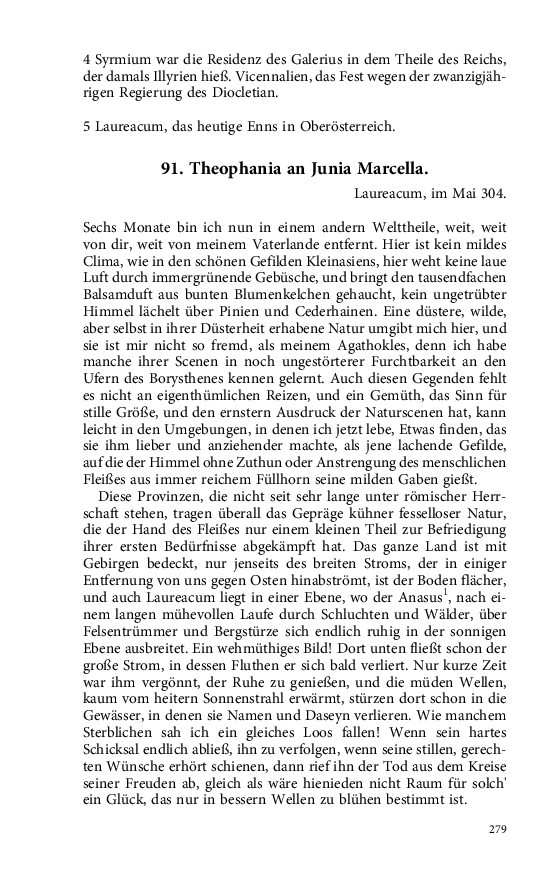 4 Syrmium war die Residenz des Galerius in dem Theile des Reichs, der damals Illyrien hieß. Vicennalien, das Fest wegen der zwanzigjährigen Regierung des Diocletian.

5 Laureacum, das heutige Enns in Oberösterreich.

91. Theophania an Junia Marcella.

Laureacum, im Mai 304.

Sechs Monate bin ich nun in einem andern Welttheile, weit, weit von dir, weit von meinem Vaterlande entfernt. Hier ist kein mildes Clima, wie in den schönen Gefilden Kleinasiens, hier weht keine laue Luft durch immergrünende Gebüsche, und bringt den tausendfachen Balsamduft aus bunten Blumenkelchen gehaucht, kein ungetrübter Himmel lächelt über Pinien und Cederhainen. Eine düstere, wilde, aber selbst in ihrer Düsterheit erhabene Natur umgibt mich hier, und sie ist mir nicht so fremd, als meinem Agathokles, denn ich habe manche ihrer Scenen in noch ungestörterer Furchtbarkeit an den Ufern des Borysthenes kennen gelernt. Auch diesen Gegenden fehlt es nicht an eigenthümlichen Reizen, und ein Gemüth, das Sinn für stille Größe, und den ernstern Ausdruck der Naturscenen hat, kann leicht in den Umgebungen, in denen ich jetzt lebe, Etwas finden, das sie ihm lieber und anziehender machte, als jene lachende Gefilde, auf die der Himmel ohne Zuthun oder Anstrengung des menschlichen Fleißes aus immer reichem Füllhorn seine milden Gaben gießt.

Diese Provinzen, die nicht seit sehr lange unter römischer Herrschaft stehen, tragen überall das Gepräge kühner fesselloser Natur, die der Hand des Fleißes nur einem kleinen Theil zur Befriedigung ihrer ersten Bedürfnisse abgekämpft hat. Das ganze Land ist mit Gebirgen bedeckt, nur jenseits des breiten Stroms, der in einiger Entfernung von uns gegen Osten hinabströmt, ist der Boden flächer, und auch Laureacum liegt in einer Ebene, wo der Anasus$^1$, nach einem langen mühevollen Laufe durch Schluchten und Wälder, über Felsentrümmer und Bergstürze sich endlich ruhig in der sonnigen Ebene ausbreitet. Ein wehmüthiges Bild! Dort unten fließt schon der große Strom, in dessen Fluthen er sich bald verliert. Nur kurze Zeit war ihm vergönnt, der Ruhe zu genießen, und die müden Wellen, kaum vom heitern Sonnenstrahl erwärmt, stürzen dort schon in die Gewässer, in denen sie Namen und Daseyn verlieren. Wie manchem Sterblichen sah ich ein gleiches Loos fallen! Wenn sein hartes Schicksal endlich abließ, ihn zu verfolgen, wenn seine stillen, gerechten Wünsche erhört schienen, dann rief ihn der Tod aus dem Kreise seiner Freuden ab, gleich als wäre hienieden nicht Raum für solch' ein Glück, das nur in bessern Wellen zu blühen bestimmt ist.

279